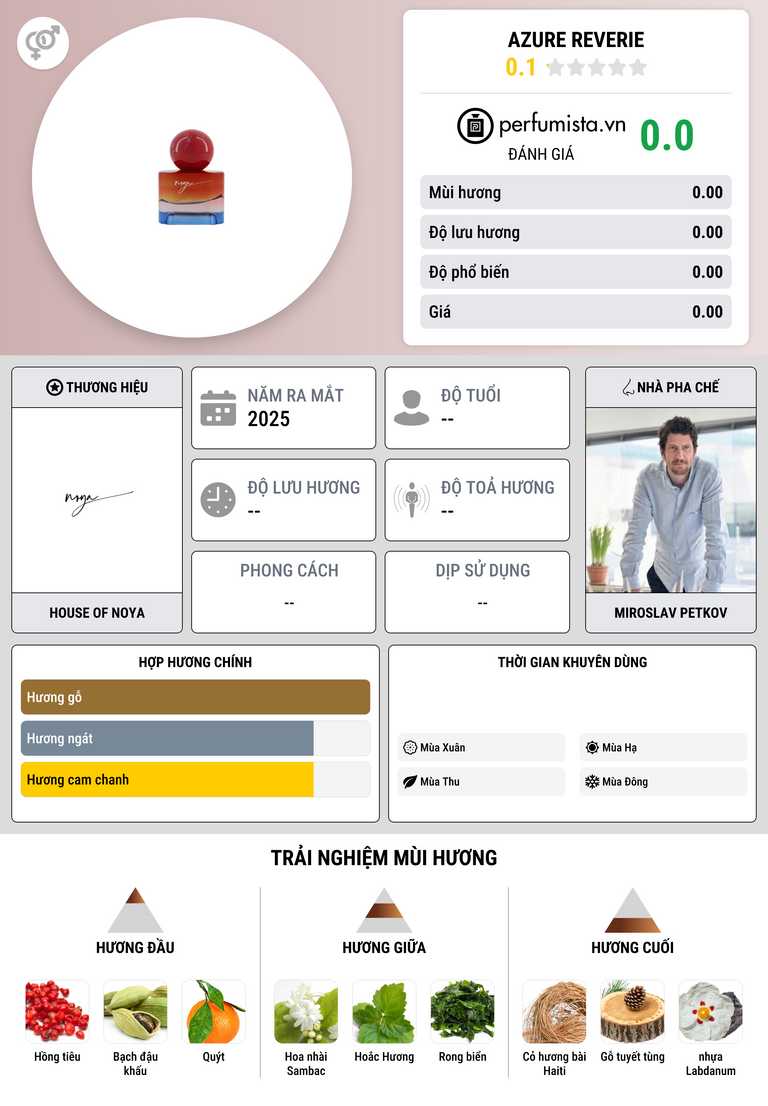 AZURE REVERIE
0.1

perfumista.vn
ĐÁNH GIÁ
0.0

Mùi hương 0.00
Độ lưu hương 0.00
Độ phổ biến 0.00
Giá 0.00

THƯƠNG HIỆU
noya
HOUSE OF NOYA

NĂM RA MẮT
2025

ĐỘ TUỔI
--

ĐỘ LƯU HƯƠNG
--

ĐỘ TOẢ HƯƠNG
--

PHONG CÁCH
--

DỊP SỬ DỤNG
--

NHÀ PHA CHẾ
MIROSLAV PETKOV

HỢP HƯƠNG CHÍNH
Hương gỗ
Hương ngát
Hương cam chanh

THỜI GIAN KHUYÊN DÙNG
Mùa Xuân
Mùa Hạ
Mùa Thu
Mùa Đông

TRẢI NGHIỆM MÙI HƯƠNG

HƯƠNG ĐẦU
Hồng tiêu
Bạch đậu khấu
Quýt

HƯƠNG GIỮA
Hoa nhài Sambac
Hoắc Hương
Rong biển

HƯƠNG CUỐI
Cỏ hương bài Haiti
Gỗ tuyết tùng
nhựa Labdanum